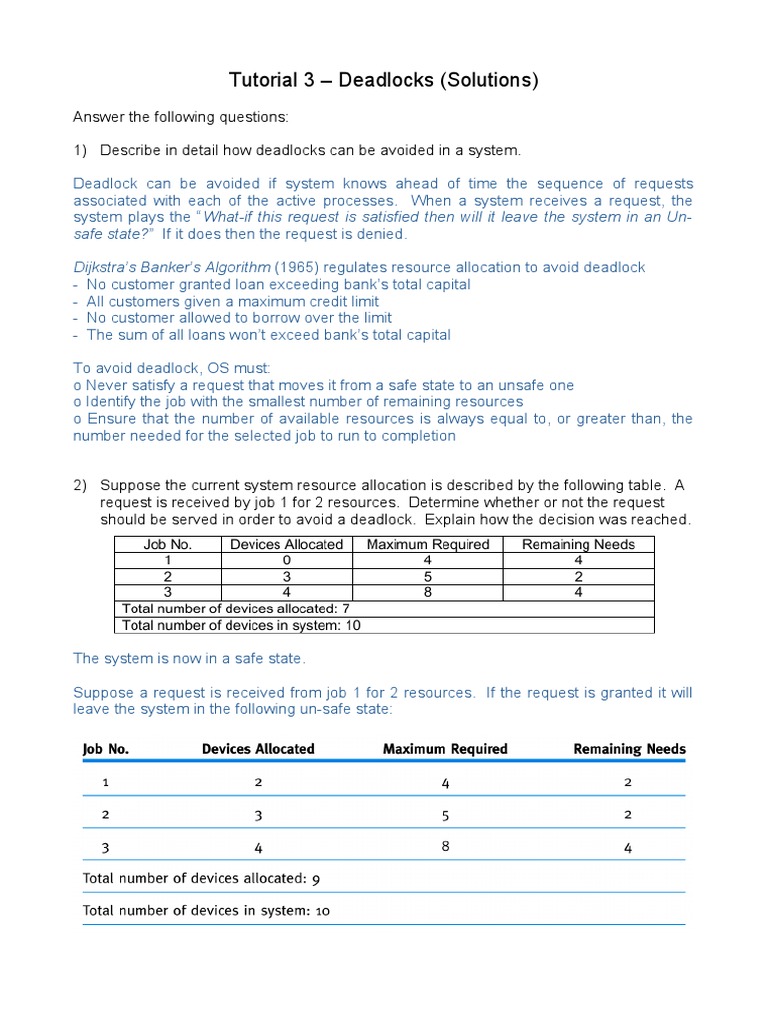 Tutorial 3 – Deadlocks (Solutions)

Answer the following questions:

1) Describe in detail how deadlocks can be avoided in a system.

Deadlock can be avoided if system knows ahead of time the sequence of requests associated with each of the active processes. When a system receives a request, the system plays the "What-if this request is satisfied then will it leave the system in an Un-safe state?" If it does then the request is denied.

Dijkstra's Banker's Algorithm (1965) regulates resource allocation to avoid deadlock
- No customer granted loan exceeding bank's total capital
- All customers given a maximum credit limit
- No customer allowed to borrow over the limit
- The sum of all loans won't exceed bank's total capital

To avoid deadlock, OS must:
o Never satisfy a request that moves it from a safe state to an unsafe one
o Identify the job with the smallest number of remaining resources
o Ensure that the number of available resources is always equal to, or greater than, the number needed for the selected job to run to completion

2) Suppose the current system resource allocation is described by the following table. A request is received by job 1 for 2 resources. Determine whether or not the request should be served in order to avoid a deadlock. Explain how the decision was reached.

| Job No. | Devices Allocated | Maximum Required | Remaining Needs |
|---|---|---|---|
| 1 | 0 | 4 | 4 |
| 2 | 3 | 5 | 2 |
| 3 | 4 | 8 | 4 |
| Total number of devices allocated: 7 | | | |
| Total number of devices in system: 10 | | | |

The system is now in a safe state.

Suppose a request is received from job 1 for 2 resources. If the request is granted it will leave the system in the following un-safe state:

| Job No. | Devices Allocated | Maximum Required | Remaining Needs |
|---|---|---|---|
| 1 | 2 | 4 | 2 |
| 2 | 3 | 5 | 2 |
| 3 | 4 | 8 | 4 |
| Total number of devices allocated: 9 | | | |
| Total number of devices in system: 10 | | | |